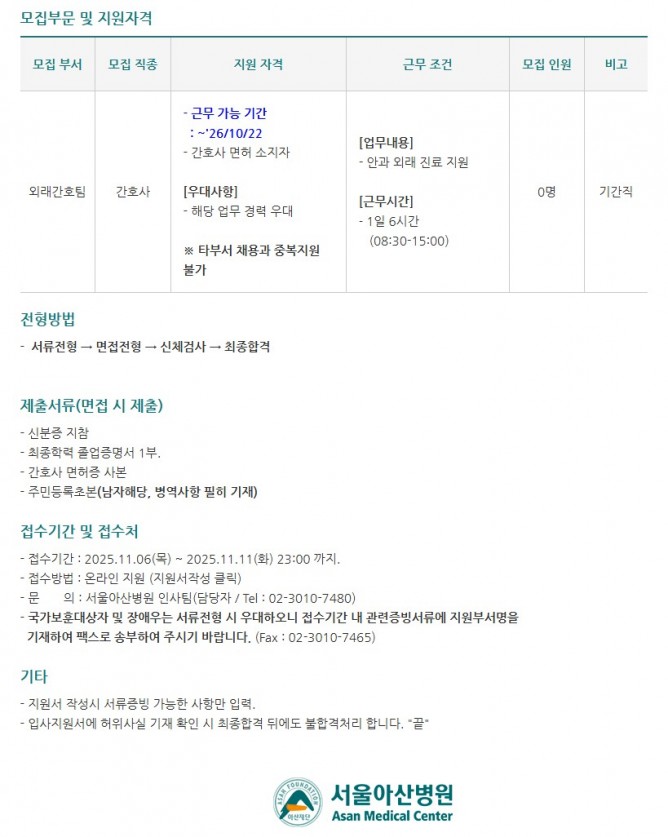 모집부문 및 지원자격

| 모집 부서 | 모집 직종 | 지원 자격 | 근무 조건 | 모집 인원 | 비고 |
|---|---|---|---|---|---|
| 외래간호팀 | 간호사 | - 근무 가능 기간 : ~'26/10/22 - 간호사 면허 소지자 [우대사항] - 해당 업무 경력 우대 ※ 타부서 채용과 중복지원 불가 | [업무내용] - 안과 외래 진료 지원 [근무시간] - 1일 6시간 (08:30-15:00) | 0명 | 기간직 |

전형방법

- 서류전형 → 면접전형 → 신체검사 → 최종합격

제출서류(면접 시 제출)

- 신분증 지참
- 최종학력 졸업증명서 1부.
- 간호사 면허증 사본
- 주민등록초본(남자해당, 병역사항 필히 기재)

접수기간 및 접수처

- 접수기간 : 2025.11.06(목) ~ 2025.11.11(화) 23:00 까지.
- 접수방법 : 온라인 지원 (지원서작성 클릭)
- 문 의 : 서울아산병원 인사팀(담당자 / Tel : 02-3010-7480)
- 국가보훈대상자 및 장애우는 서류전형 시 우대하오니 접수기간 내 관련증빙서류에 지원부서명을 기재하여 팩스로 송부하여 주시기 바랍니다. (Fax : 02-3010-7465)

기타

- 지원서 작성시 서류증빙 가능한 사항만 입력.
- 입사지원서에 허위사실 기재 확인 시 최종합격 뒤에도 불합격처리 합니다. "끝"

ASAN FOUNDATION
아산재단
서울아산병원
Asan Medical Center